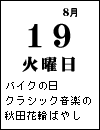 8月

19

火曜日

バイクの日
クラシック音楽の
秋田花輪ばやし